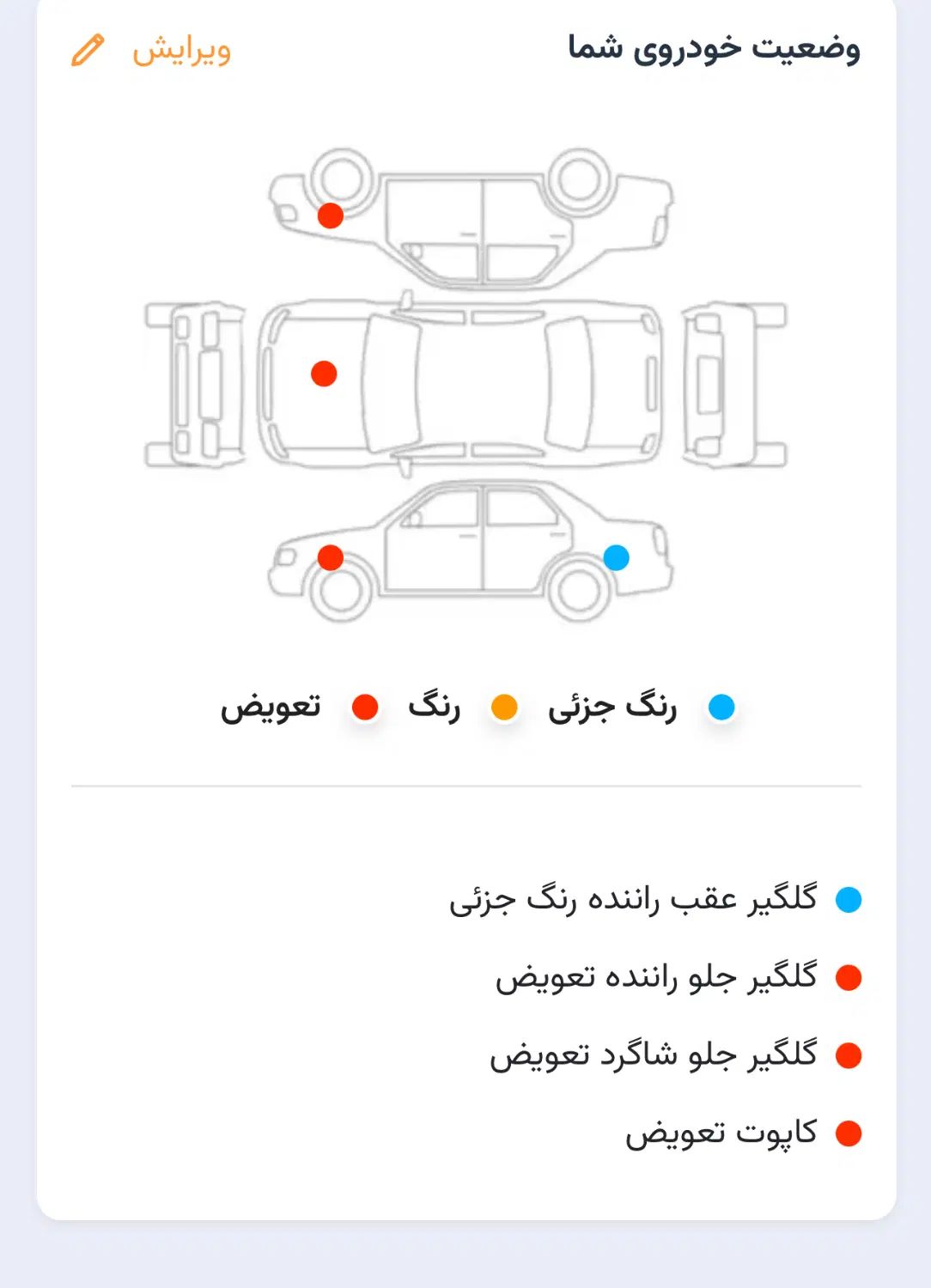 وضعیت خودروی شما

ویرایش

رنگ جزئی رنگ تعویض

گلگیر عقب راننده رنگ جزئی

گلگیر جلو راننده تعویض

گلگیر جلو شاگرد تعویض

کاپوت تعویض